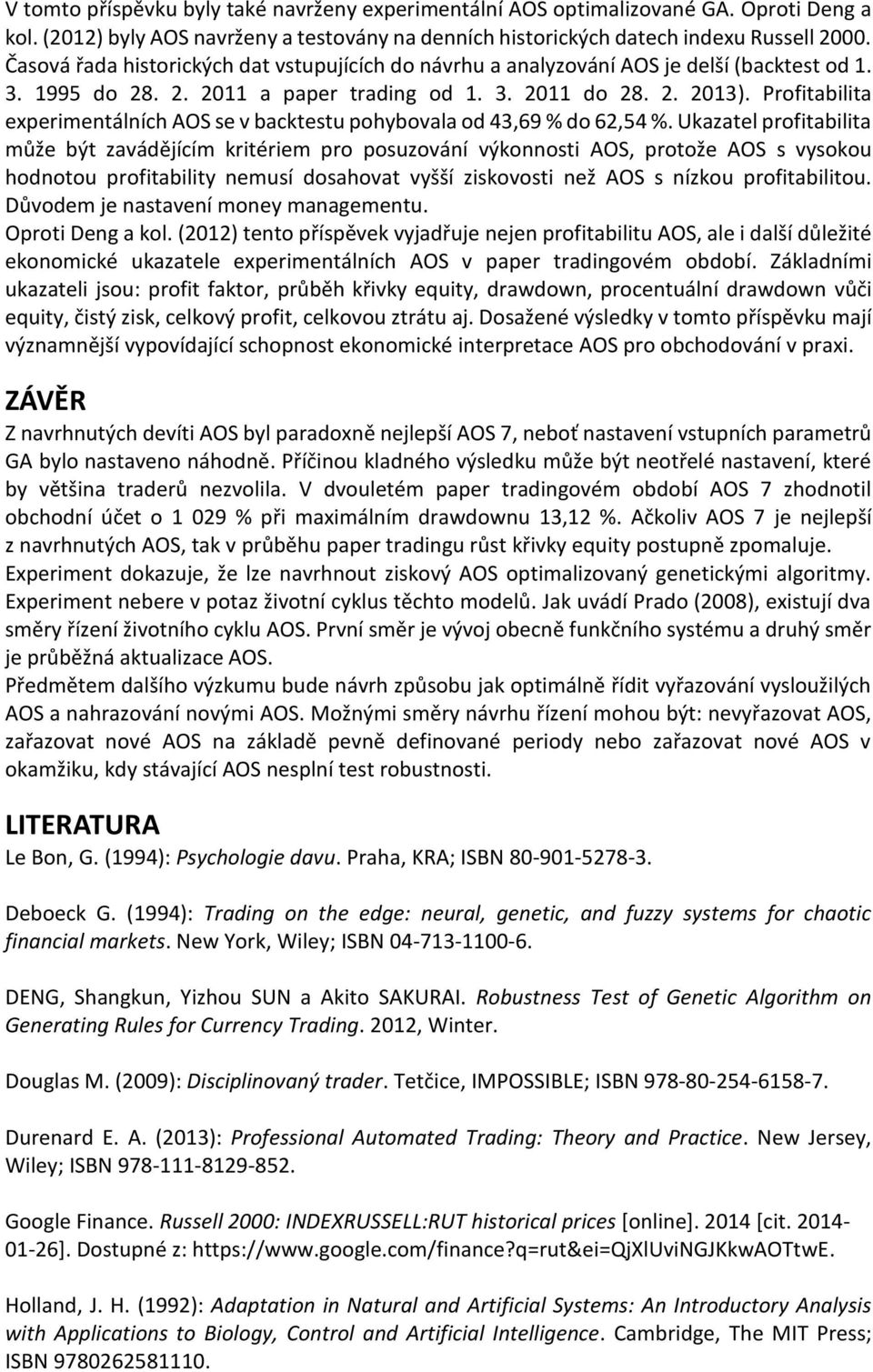 V tomto příspěvku byly také navrženy experimentální AOS optimalizované GA. Oproti Deng a kol. (2012) byly AOS navrženy a testovány na denních historických datech indexu Russell 2000. Časová řada historických dat vstupujících do návrhu a analyzování AOS je delší (backtest od 1. 3. 1995 do 28. 2. 2011 a paper trading od 1. 3. 2011 do 28. 2. 2013). Profitabilita experimentálních AOS se v backtestu pohybovala od 43,69 % do 62,54 %. Ukazatel profitabilita může být zavádějícím kritériem pro posuzování výkonnosti AOS, protože AOS s vysokou hodnotou profitability nemusí dosahovat vyšší ziskovosti než AOS s nízkou profitabilitou. Důvodem je nastavení money managementu.
Oproti Deng a kol. (2012) tento příspěvek vyjadřuje nejen profitabilitu AOS, ale i další důležité ekonomické ukazatele experimentálních AOS v paper tradingovém období. Základními ukazateli jsou: profit faktor, průběh křivky equity, drawdown, procentuální drawdown vůči equity, čistý zisk, celkový profit, celkovou ztrátu aj. Dosažené výsledky v tomto příspěvku mají významnější vypovídající schopnost ekonomické interpretace AOS pro obchodování v praxi.

ZÁVĚR

Z navrhnutých devíti AOS byl paradoxně nejlepší AOS 7, neboť nastavení vstupních parametrů GA bylo nastaveno náhodně. Příčinou kladného výsledku může být neotřelé nastavení, které by většina traderů nezvolila. V dvouletém paper tradingovém období AOS 7 zhodnotil obchodní účet o 1 029 % při maximálním drawdownu 13,12 %. Ačkoliv AOS 7 je nejlepší z navrhnutých AOS, tak v průběhu paper tradingu růst křivky equity postupně zpomaluje.
Experiment dokazuje, že lze navrhnout ziskový AOS optimalizovaný genetickými algoritmy. Experiment nebere v potaz životní cyklus těchto modelů. Jak uvádí Prado (2008), existují dva směry řízení životního cyklu AOS. První směr je vývoj obecně funkčního systému a druhý směr je průběžná aktualizace AOS.
Předmětem dalšího výzkumu bude návrh způsobu jak optimálně řídit vyřazování vysloužilých AOS a nahrazování novými AOS. Možnými směry návrhu řízení mohou být: nevyřazovat AOS, zařazovat nové AOS na základě pevně definované periody nebo zařazovat nové AOS v okamžiku, kdy stávající AOS nesplní test robustnosti.

LITERATURA

Le Bon, G. (1994): Psychologie davu. Praha, KRA; ISBN 80-901-5278-3.

Deboeck G. (1994): Trading on the edge: neural, genetic, and fuzzy systems for chaotic financial markets. New York, Wiley; ISBN 04-713-1100-6.

DENG, Shangkun, Yizhou SUN a Akito SAKURAI. Robustness Test of Genetic Algorithm on Generating Rules for Currency Trading. 2012, Winter.

Douglas M. (2009): Disciplinovaný trader. Tetčice, IMPOSSIBLE; ISBN 978-80-254-6158-7.

Durenard E. A. (2013): Professional Automated Trading: Theory and Practice. New Jersey, Wiley; ISBN 978-111-8129-852.

Google Finance. Russell 2000: INDEXRUSSELL:RUT historical prices [online]. 2014 [cit. 2014-01-26]. Dostupné z: https://www.google.com/finance?q=rut&ei=QjXlUviNGJKkwAOTtwE.

Holland, J. H. (1992): Adaptation in Natural and Artificial Systems: An Introductory Analysis with Applications to Biology, Control and Artificial Intelligence. Cambridge, The MIT Press; ISBN 9780262581110.